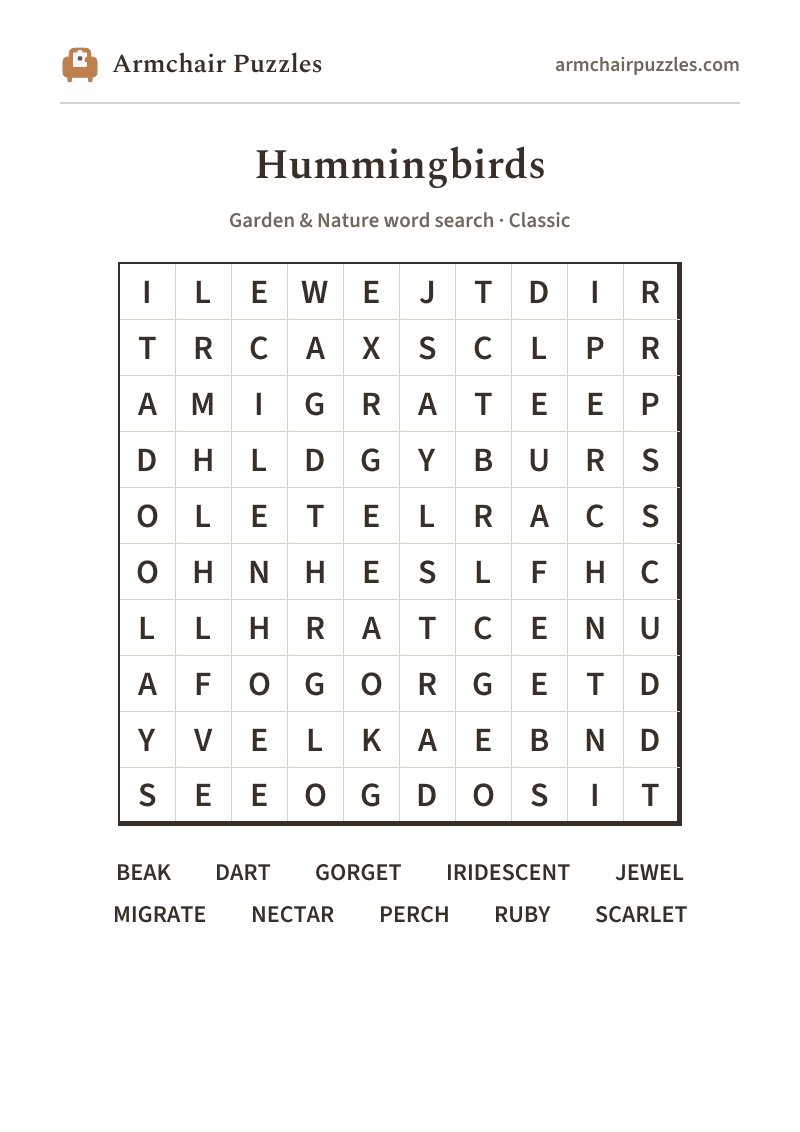 Armchair Puzzles
armchairpuzzles.com

Hummingbirds

Garden & Nature word search · Classic

| I | L | E | W | E | J | T | D | I | R |
|---|---|---|---|---|---|---|---|---|---|
| T | R | C | A | X | S | C | L | P | R |
| A | M | I | G | R | A | T | E | E | P |
| D | H | L | D | G | Y | B | U | R | S |
| O | L | E | T | E | L | R | A | C | S |
| O | H | N | H | E | S | L | F | H | C |
| L | L | H | R | A | T | C | E | N | U |
| A | F | O | G | O | R | G | E | T | D |
| Y | V | E | L | K | A | E | B | N | D |
| S | E | E | O | G | D | O | S | I | T |

BEAK DART GORGET IRIDESCENT JEWEL
MIGRATE NECTAR PERCH RUBY SCARLET